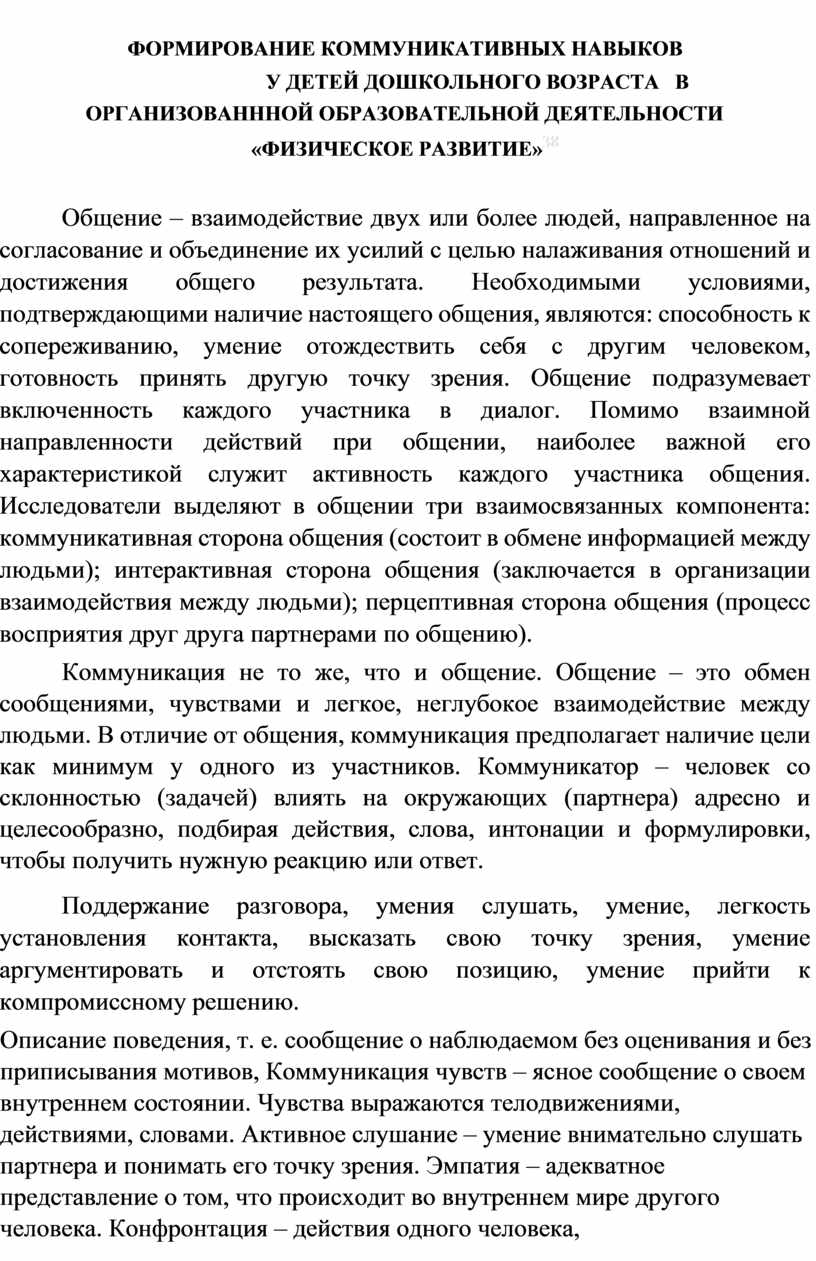 ФОРМИРОВАНИЕ КОММУНИКАТИВНЫХ НАВЫКОВ У ДЕТЕЙ ДОШКОЛЬНОГО ВОЗРАСТА В ОРГАНИЗОВАНННОЙ ОБРАЗОВАТЕЛЬНОЙ ДЕЯТЕЛЬНОСТИ «ФИЗИЧЕСКОЕ РАЗВИТИЕ»

Общение – взаимодействие двух или более людей, направленное на согласование и объединение их усилий с целью налаживания отношений и достижения общего результата. Необходимыми условиями, подтверждающими наличие настоящего общения, являются: способность к сопереживанию, умение отождествить себя с другим человеком, готовность принять другую точку зрения. Общение подразумевает включенность каждого участника в диалог. Помимо взаимной направленности действий при общении, наиболее важной его характеристикой служит активность каждого участника общения. Исследователи выделяют в общении три взаимосвязанных компонента: коммуникативная сторона общения (состоит в обмене информацией между людьми); интерактивная сторона общения (заключается в организации взаимодействия между людьми); перцептивная сторона общения (процесс восприятия друг друга партнерами по общению).

Коммуникация не то же, что и общение. Общение – это обмен сообщениями, чувствами и легкое, неглубокое взаимодействие между людьми. В отличие от общения, коммуникация предполагает наличие цели как минимум у одного из участников. Коммуникатор – человек со склонностью (задачей) влиять на окружающих (партнера) адресно и целесообразно, подбирая действия, слова, интонации и формулировки, чтобы получить нужную реакцию или ответ.

Поддержание разговора, умения слушать, умение, легкость установления контакта, высказать свою точку зрения, умение аргументировать и отстоять свою позицию, умение прийти к компромиссному решению.

Описание поведения, т. е. сообщение о наблюдаемом без оценивания и без приписывания мотивов, Коммуникация чувств – ясное сообщение о своем внутреннем состоянии. Чувства выражаются телодвижениями, действиями, словами. Активное слушание – умение внимательно слушать партнера и понимать его точку зрения. Эмпатия – адекватное представление о том, что происходит во внутреннем мире другого человека. Конфронтация – действия одного человека,